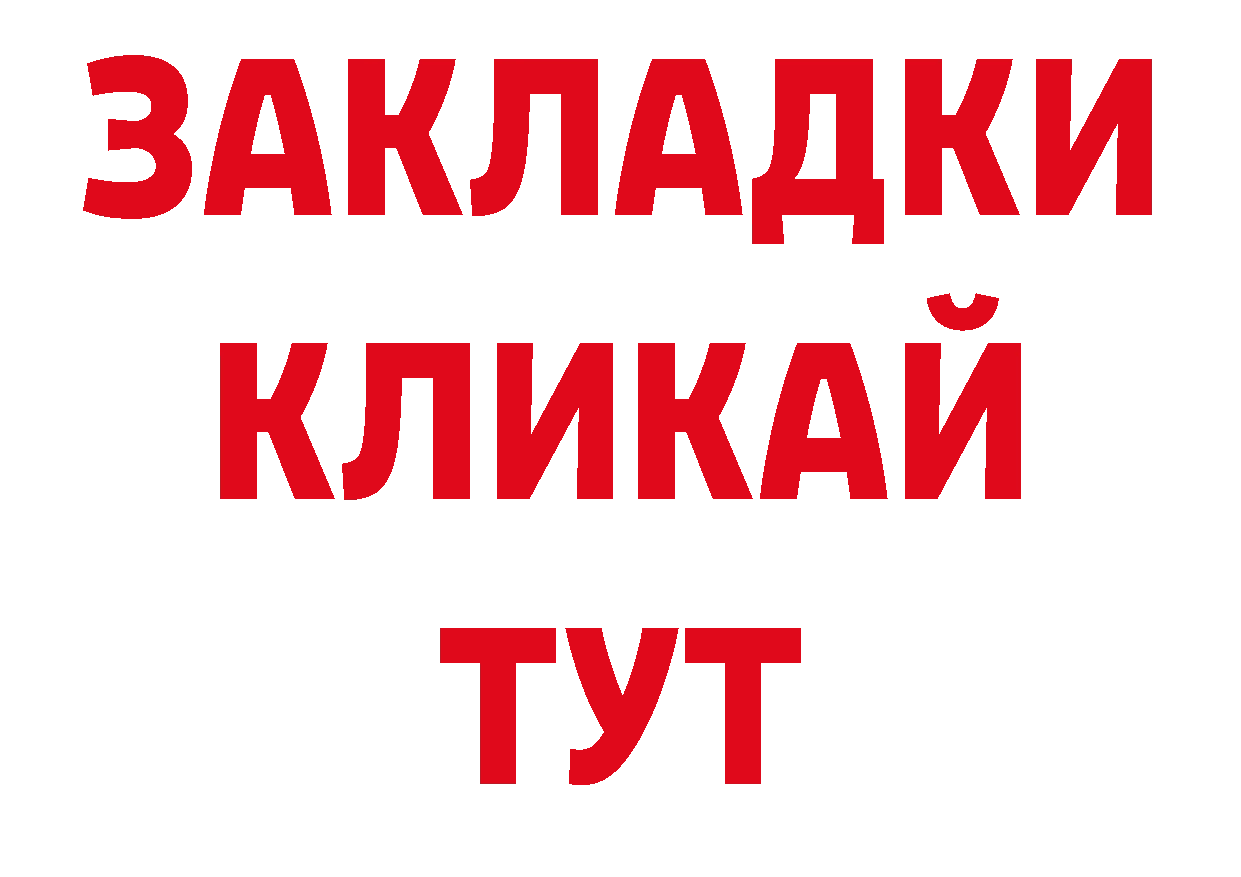 ЗАКЛАДКИ
КЛИКАЙ
ТУТ